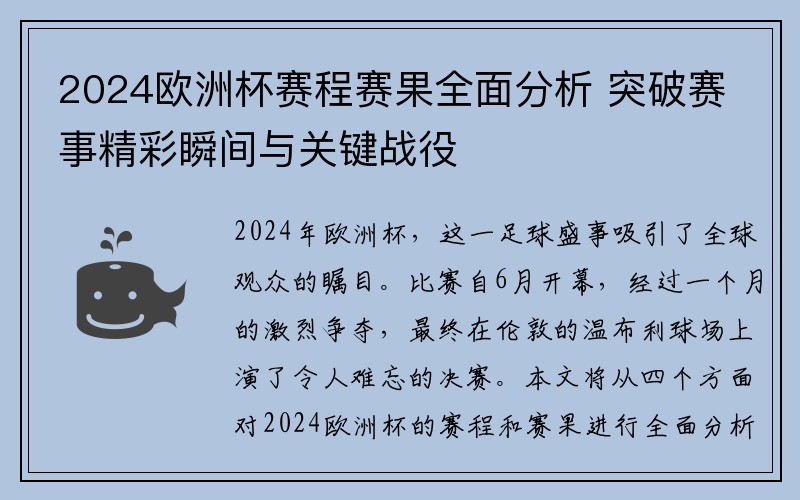 2024欧洲杯赛程赛果全面分析 突破赛事精彩瞬间与关键战役

2024年欧洲杯，这一足球盛事吸引了全球观众的瞩目。比赛自6月开幕，经过一个月的激烈争夺，最终在伦敦的温布利球场上演了令人难忘的决赛。本文将从四个方面对2024欧洲杯的赛程和赛果进行全面分析